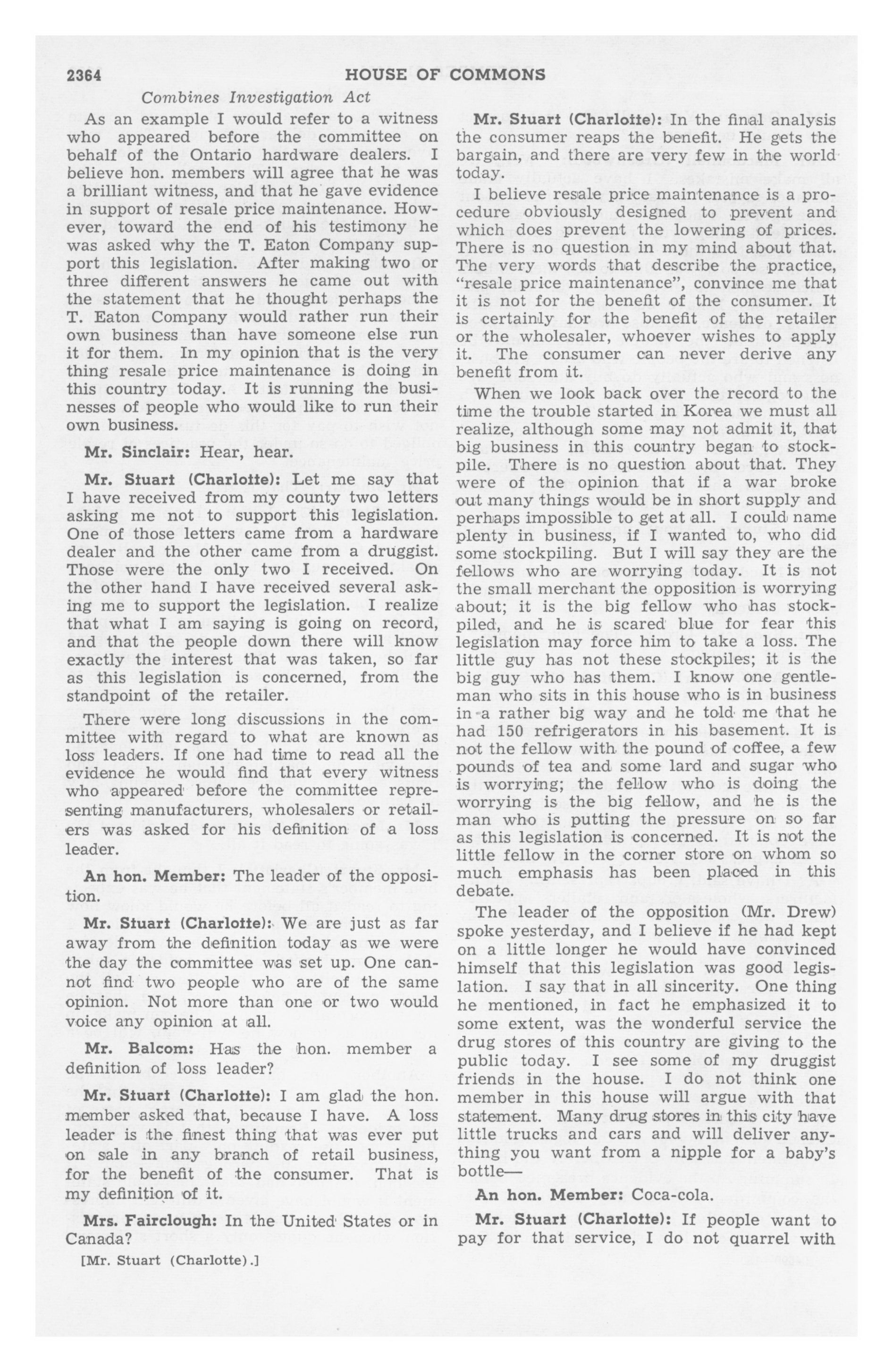 2364 HOUSE OF COMMONS

Combines Investigation Act

As an example I would refer to a witness who appeared before the committee on behalf of the Ontario hardware dealers. I believe hon. members will agree that he was a brilliant witness, and that he gave evidence in support of resale price maintenance. However, toward the end of his testimony he was asked why the T. Eaton Company support this legislation. After making two or three different answers he came out with the statement that he thought perhaps the T. Eaton Company would rather run their own business than have someone else run it for them. In my opinion that is the very thing resale price maintenance is doing in this country today. It is running the businesses of people who would like to run their own business.

Mr. Sinclair: Hear, hear.

Mr. Stuart (Charlotte): Let me say that I have received from my county two letters asking me not to support this legislation. One of those letters came from a hardware dealer and the other came from a druggist. Those were the only two I received. On the other hand I have received several asking me to support the legislation. I realize that what I am saying is going on record, and that the people down there will know exactly the interest that was taken, so far as this legislation is concerned, from the standpoint of the retailer.

There were long discussions in the committee with regard to what are known as loss leaders. If one had time to read all the evidence he would find that every witness who appeared before the committee representing manufacturers, wholesalers or retailers was asked for his definition of a loss leader.

An hon. Member: The leader of the opposition.

Mr. Stuart (Charlotte): We are just as far away from the definition today as we were the day the committee was set up. One cannot find two people who are of the same opinion. Not more than one or two would voice any opinion at all.

Mr. Balcom: Has the hon. member a definition of loss leader?

Mr. Stuart (Charlotte): I am glad the hon. member asked that, because I have. A loss leader is the finest thing that was ever put on sale in any branch of retail business, for the benefit of the consumer. That is my definition of it.

Mrs. Fairclough: In the United States or in Canada?

[Mr. Stuart (Charlotte).]

Mr. Stuart (Charlotte): In the final analysis the consumer reaps the benefit. He gets the bargain, and there are very few in the world today.

I believe resale price maintenance is a procedure obviously designed to prevent and which does prevent the lowering of prices. There is no question in my mind about that. The very words that describe the practice, "resale price maintenance", convince me that it is not for the benefit of the consumer. It is certainly for the benefit of the retailer or the wholesaler, whoever wishes to apply it. The consumer can never derive any benefit from it.

When we look back over the record to the time the trouble started in Korea we must all realize, although some may not admit it, that big business in this country began to stockpile. There is no question about that. They were of the opinion that if a war broke out many things would be in short supply and perhaps impossible to get at all. I could name plenty in business, if I wanted to, who did some stockpiling. But I will say they are the fellows who are worrying today. It is not the small merchant the opposition is worrying about; it is the big fellow who has stockpiled, and he is scared blue for fear this legislation may force him to take a loss. The little guy has not these stockpiles; it is the big guy who has them. I know one gentleman who sits in this house who is in business in a rather big way and he told me that he had 150 refrigerators in his basement. It is not the fellow with the pound of coffee, a few pounds of tea and some lard and sugar who is worrying; the fellow who is doing the worrying is the big fellow, and he is the man who is putting the pressure on so far as this legislation is concerned. It is not the little fellow in the corner store on whom so much emphasis has been placed in this debate.

The leader of the opposition (Mr. Drew) spoke yesterday, and I believe if he had kept on a little longer he would have convinced himself that this legislation was good legislation. I say that in all sincerity. One thing he mentioned, in fact he emphasized it to some extent, was the wonderful service the drug stores of this country are giving to the public today. I see some of my druggist friends in the house. I do not think one member in this house will argue with that statement. Many drug stores in this city have little trucks and cars and will deliver anything you want from a nipple for a baby's bottle—

An hon. Member: Coca-cola.

Mr. Stuart (Charlotte): If people want to pay for that service, I do not quarrel with